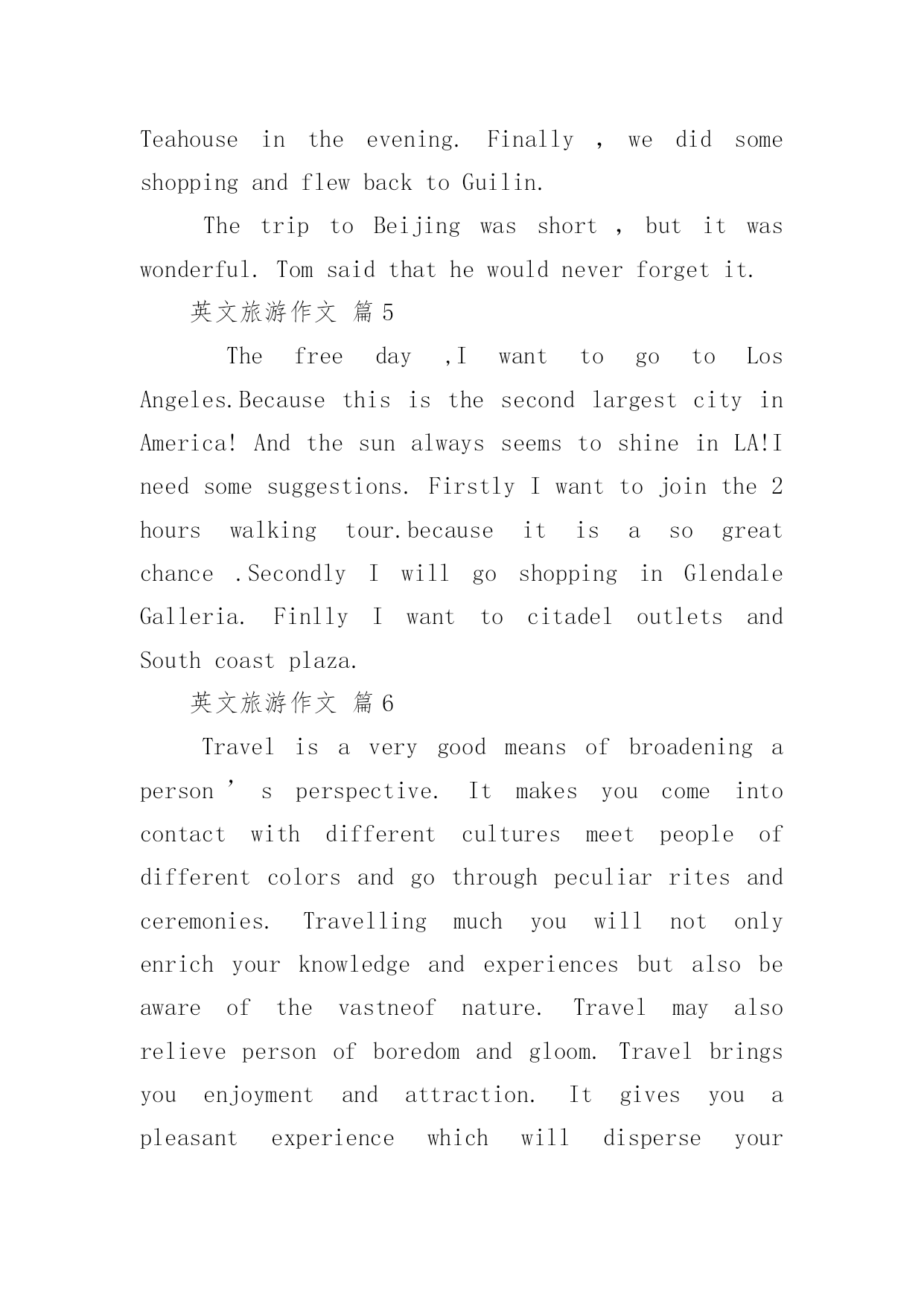 Teahouse in the evening. Finally , we did some shopping and flew back to Guilin.

The trip to Beijing was short , but it was wonderful. Tom said that he would never forget it.

英文旅游作文 篇 5

The free day ,I want to go to Los Angeles.Because this is the second largest city in America! And the sun always seems to shine in LA!I need some suggestions. Firstly I want to join the 2 hours walking tour.because it is a so great chance .Secondly I will go shopping in Glendale Galleria. Finlly I want to citadel outlets and South coast plaza.

英文旅游作文 篇 6

Travel is a very good means of broadening a person ’ s perspective. It makes you come into contact with different cultures meet people of different colors and go through peculiar rites and ceremonies. Travelling much you will not only enrich your knowledge and experiences but also be aware of the vastneof nature. Travel may also relieve person of boredom and gloom. Travel brings you enjoyment and attraction. It gives you a pleasant experience which will disperse your